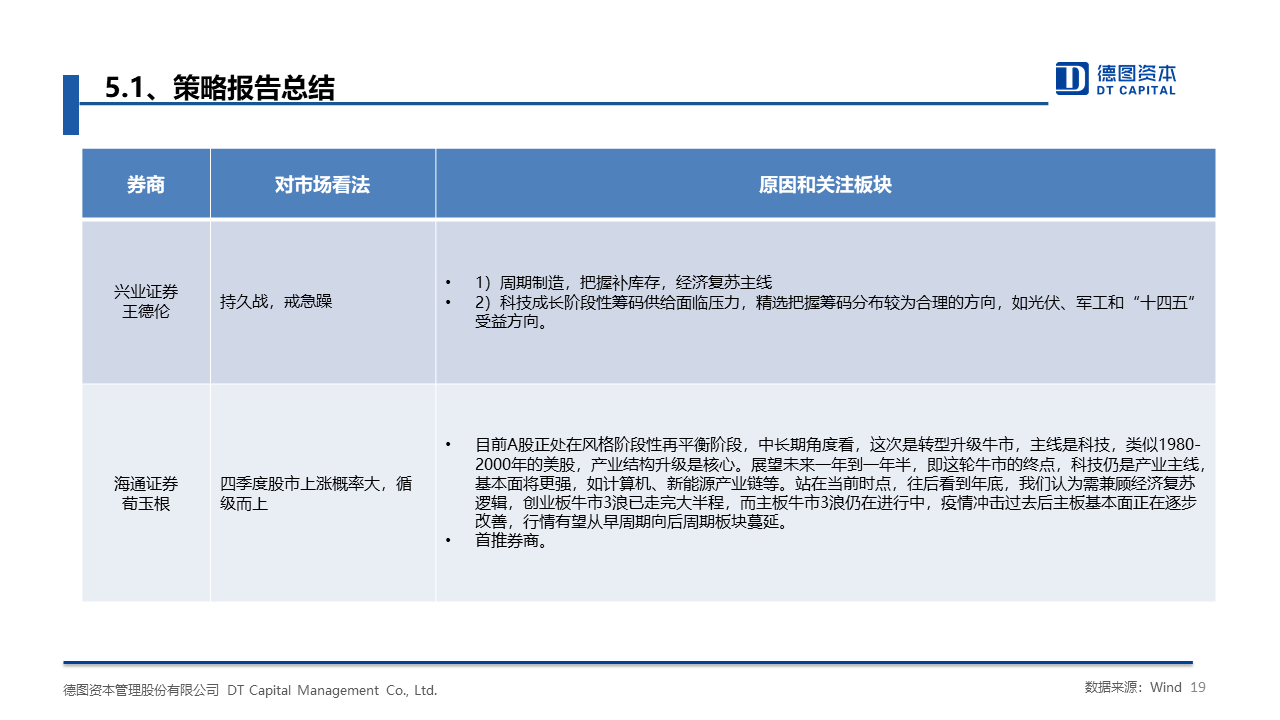 5.1、策略报告总结

德图资本
DT CAPITAL

| 券商 | 对市场看法 | 原因和关注板块 |
|---|---|---|
| 兴业证券 王德伦 | 持久战，戒急躁 | • 1）周期制造，把握补库存，经济复苏主线 • 2）科技成长阶段性筹码供给面临压力，精选把握筹码分布较为合理的方向，如光伏、军工和“十四五”受益方向。 |
| 海通证券 荀玉根 | 四季度股市上涨概率大，循级而上 | • 目前A股正处在风格阶段性再平衡阶段，中长期角度看，这次是转型升级牛市，主线是科技，类似1980-2000年的美股，产业结构升级是核心。展望未来一年到一年半，即这轮牛市的终点，科技仍是产业主线，基本面将更强，如计算机、新能源产业链等。站在当前时点，往后看到年底，我们认为需兼顾经济复苏逻辑，创业板牛市3浪已走完大半程，而主板牛市3浪仍在进行中，疫情冲击过去后主板基本面正在逐步改善，行情有望从早周期向后周期板块蔓延。 • 首推券商。 |

德图资本管理股份有限公司 DT Capital Management Co., Ltd.

数据来源：Wind 19